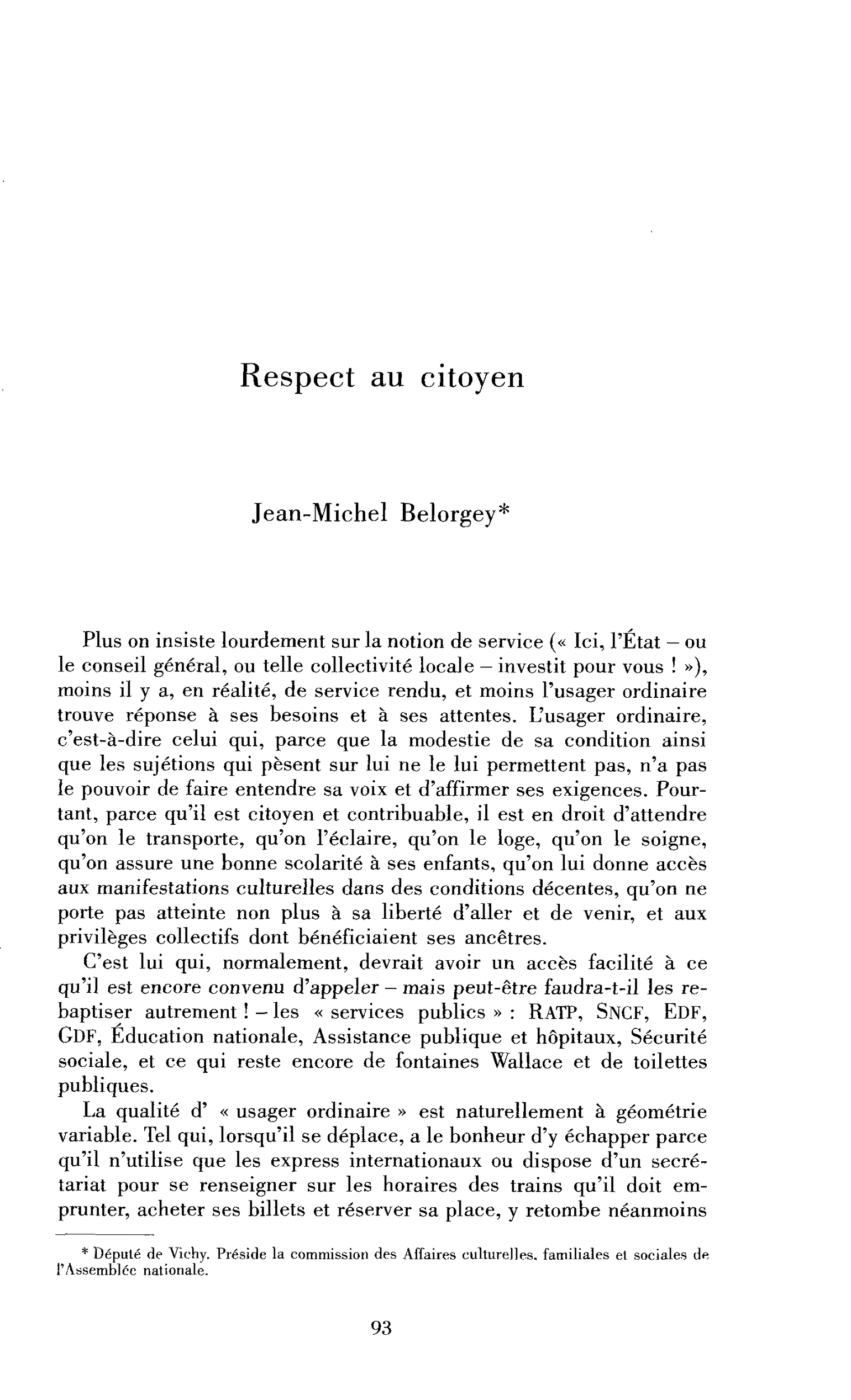 Respect au citoyen

Jean-Michel Belorgey*

Plus on insiste lourdement sur la notion de service (« Ici, l'État – ou le conseil général, ou telle collectivité locale – investit pour vous ! »), moins il y a, en réalité, de service rendu, et moins l'usager ordinaire trouve réponse à ses besoins et à ses attentes. L'usager ordinaire, c'est-à-dire celui qui, parce que la modestie de sa condition ainsi que les sujétions qui pèsent sur lui ne le lui permettent pas, n'a pas le pouvoir de faire entendre sa voix et d'affirmer ses exigences. Pourtant, parce qu'il est citoyen et contribuable, il est en droit d'attendre qu'on le transporte, qu'on l'éclaire, qu'on le loge, qu'on le soigne, qu'on assure une bonne scolarité à ses enfants, qu'on lui donne accès aux manifestations culturelles dans des conditions décentes, qu'on ne porte pas atteinte non plus à sa liberté d'aller et de venir, et aux privilèges collectifs dont bénéficiaient ses ancêtres.

C'est lui qui, normalement, devrait avoir un accès facilité à ce qu'il est encore convenu d'appeler – mais peut-être faudra-t-il les rebaptiser autrement ! – les « services publics » : RATP, SNCF, EDF, GDF, Éducation nationale, Assistance publique et hôpitaux, Sécurité sociale, et ce qui reste encore de fontaines Wallace et de toilettes publiques.

La qualité d' « usager ordinaire » est naturellement à géométrie variable. Tel qui, lorsqu'il se déplace, a le bonheur d'y échapper parce qu'il n'utilise que les express internationaux ou dispose d'un secrétariat pour se renseigner sur les horaires des trains qu'il doit emprunter, acheter ses billets et réserver sa place, y retombe néanmoins

* Député de Vichy. Préside la commission des Affaires culturelles, familiales et sociales de l'Assemblée nationale.

93